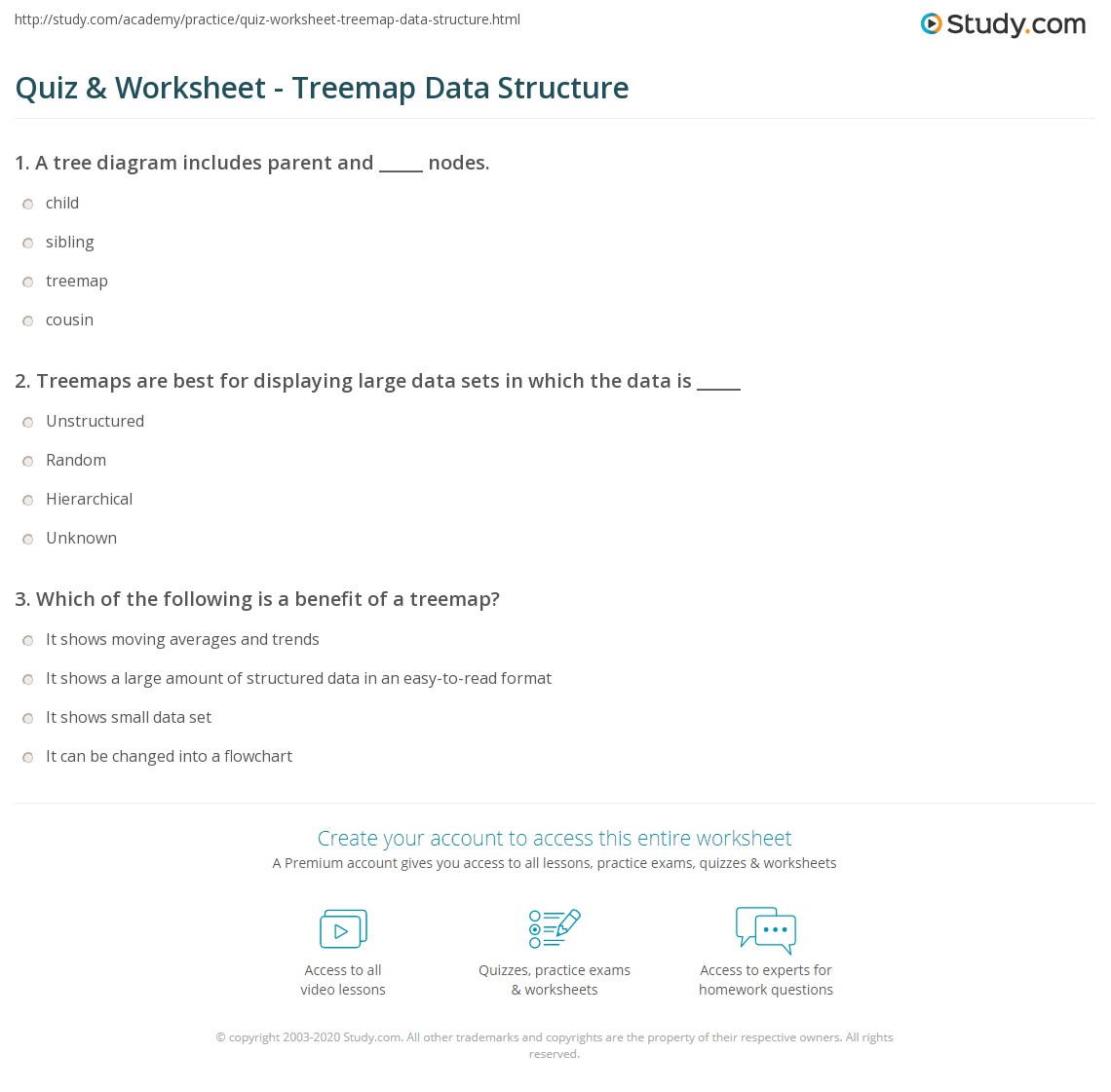 http://study.com/academy/practice/quiz-worksheet-treemap-data-structure.html

Study.com

Quiz & Worksheet - Treemap Data Structure

1. A tree diagram includes parent and _____ nodes.

child

sibling

treemap

cousin

2. Treemaps are best for displaying large data sets in which the data is _____

Unstructured

Random

Hierarchical

Unknown

3. Which of the following is a benefit of a treemap?

It shows moving averages and trends

It shows a large amount of structured data in an easy-to-read format

It shows small data set

It can be changed into a flowchart

Create your account to access this entire worksheet

A Premium account gives you access to all lessons, practice exams, quizzes & worksheets

Access to all video lessons

Quizzes, practice exams & worksheets

Access to experts for homework questions

© copyright 2003-2020 Study.com. All other trademarks and copyrights are the property of their respective owners. All rights reserved.